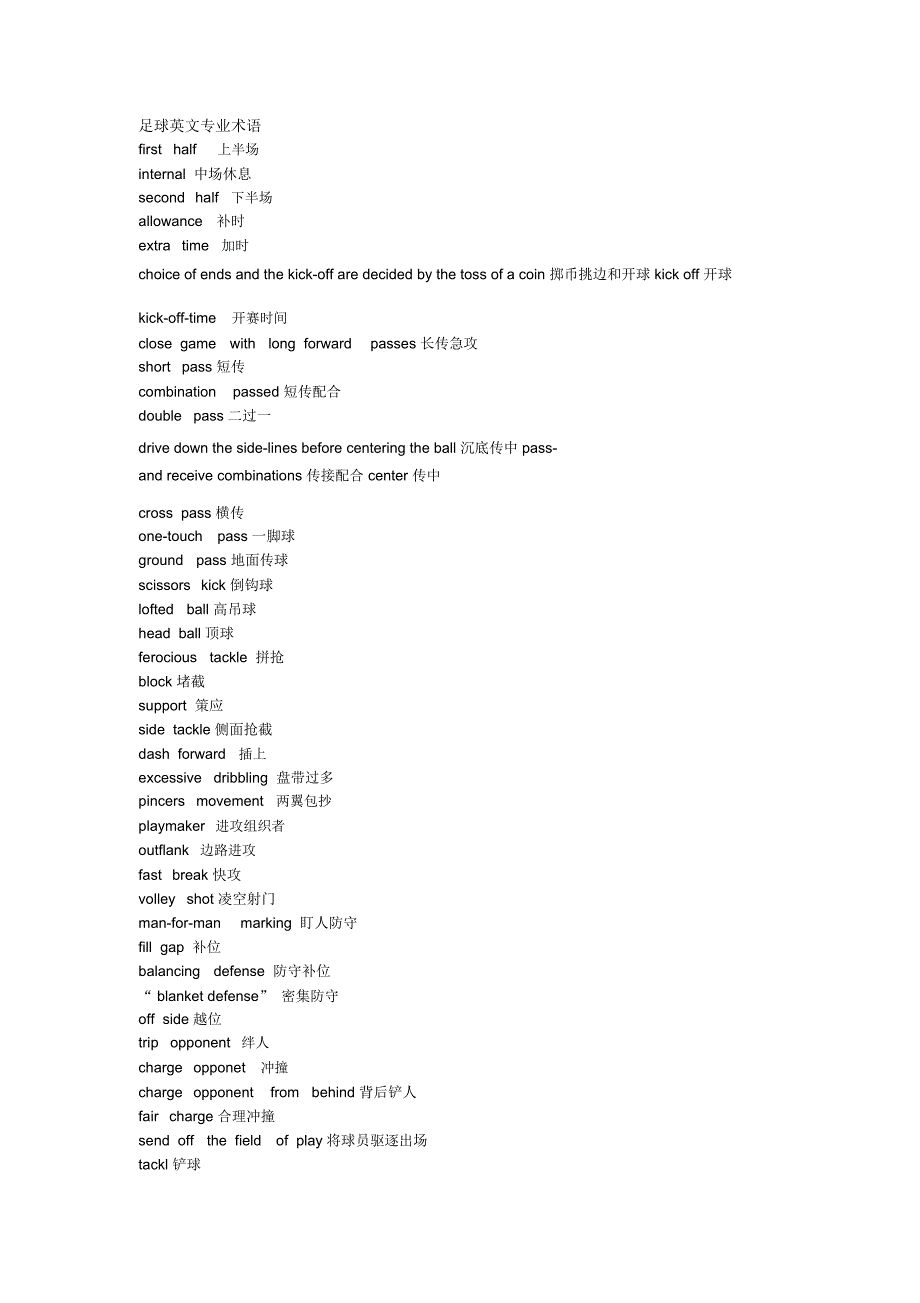 足球英文专业术语
first half 上半场
internal 中场休息
second half 下半场
allowance 补时
extra time 加时
choice of ends and the kick-off are decided by the toss of a coin 掷币挑边和开球 kick off 开球

kick-off-time 开赛时间
close game with long forward passes 长传急攻
short pass 短传
combination passed 短传配合
double pass 二过一
drive down the side-lines before centering the ball 沉底传中 pass-and receive combinations 传接配合 center 传中

cross pass 横传
one-touch pass 一脚球
ground pass 地面传球
scissors kick 倒钩球
lofted ball 高吊球
head ball 顶球
ferocious tackle 拼抢
block 堵截
support 策应
side tackle 侧面抢截
dash forward 插上
excessive dribbling 盘带过多
pincers movement 两翼包抄
playmaker 进攻组织者
outflank 边路进攻
fast break 快攻
volley shot 凌空射门
man-for-man marking 盯人防守
fill gap 补位
balancing defense 防守补位
“ blanket defense” 密集防守
off side 越位
trip opponent 绊人
charge opponet 冲撞
charge opponent from behind 背后铲人
fair charge 合理冲撞
send off the field of play 将球员驱逐出场
tackl 铲球